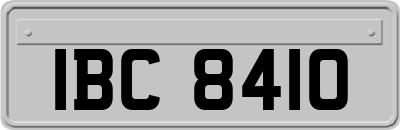 IBC 8410